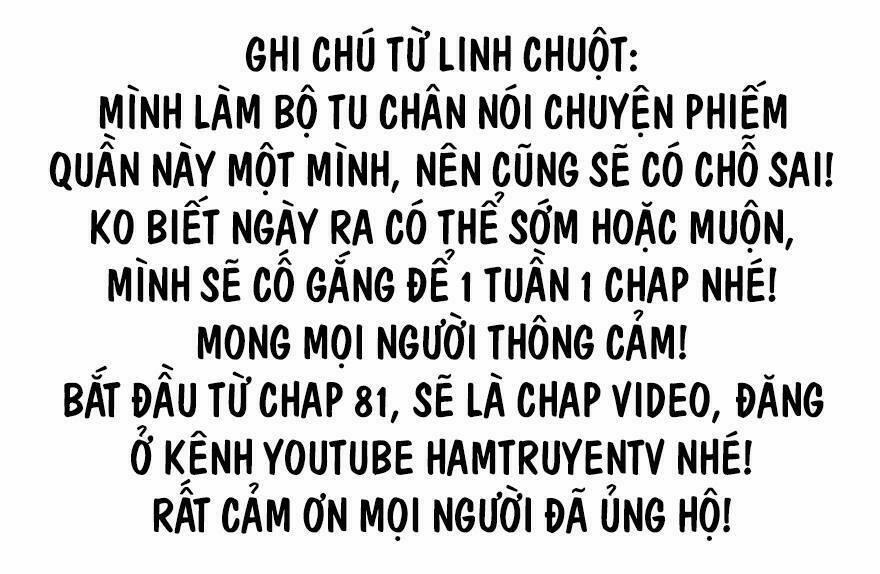 GHI CHÚ TỪ LINH CHUỘT:
MÌNH LÀM BỘ TU CHÂN NÓI CHUYỆN PHIẾM QUẦN NÀY MỘT MÌNH, NÊN CŨNG SẼ CÓ CHỖ SAI!
KO BIẾT NGÀY RA CÓ THỂ SỚM HOẶC MUỘN, MÌNH SẼ CỐ GẮNG ĐỂ 1 TUẦN 1 CHAP NHÉ!
MONG MỌI NGƯỜI THÔNG CẢM!
BẮT ĐẦU TỪ CHAP 81, SẼ LÀ CHAP VIDEO, ĐĂNG Ở KÊNH YOUTUBE HAMTRUYENTV NHÉ!
RẤT CẢM ƠN MỌI NGƯỜI ĐÃ ỦNG HỘ!